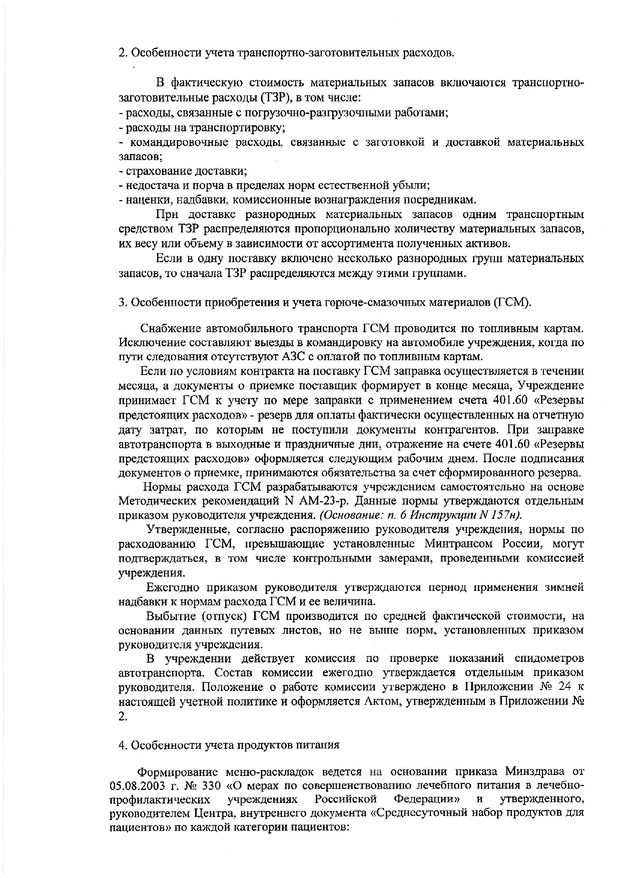 2. Особенности учета транспортно-заготовительных расходов.

В фактическую стоимость материальных запасов включаются транспортно-заготовительные расходы (ТЗР), в том числе:
- расходы, связанные с погрузочно-разгрузочными работами;
- расходы на транспортировку;
- командировочные расходы, связанные с заготовкой и доставкой материальных запасов;
- страхование доставки;
- недостача и порча в пределах норм естественной убыли;
- наценки, надбавки, комиссионные вознаграждения посредникам.

При доставке разнородных материальных запасов одним транспортным средством ТЗР распределяются пропорционально количеству материальных запасов, их весу или объему в зависимости от ассортимента полученных активов.

Если в одну поставку включено несколько разнородных групп материальных запасов, то сначала ТЗР распределяются между этими группами.

3. Особенности приобретения и учета горюче-смазочных материалов (ГСМ).

Снабжение автомобильного транспорта ГСМ проводится по топливным картам. Исключение составляют выезды в командировку на автомобиле учреждения, когда по пути следования отсутствуют АЗС с оплатой по топливным картам.

Если по условиям контракта на поставку ГСМ заправка осуществляется в течении месяца, а документы о приемке поставщик формирует в конце месяца, Учреждение принимает ГСМ к учету по мере заправки с применением счета 401.60 «Резервы предстоящих расходов» - резерв для оплаты фактически осуществленных на отчетную дату затрат, по которым не поступили документы контрагентов. При заправке автотранспорта в выходные и праздничные дни, отражение на счете 401.60 «Резервы предстоящих расходов» оформляется следующим рабочим днем. После подписания документов о приемке, принимаются обязательства за счет сформированного резерва.

Нормы расхода ГСМ разрабатываются учреждением самостоятельно на основе Методических рекомендаций N АМ-23-р. Данные нормы утверждаются отдельным приказом руководителя учреждения. (Основание: п. 6 Инструкции N 157н).

Утвержденные, согласно распоряжению руководителя учреждения, нормы по расходованию ГСМ, превышающие установленные Минтрансом России, могут подтверждаться, в том числе контрольными замерами, проведенными комиссией учреждения.

Ежегодно приказом руководителя утверждаются период применения зимней надбавки к нормам расхода ГСМ и ее величина.

Выбытие (отпуск) ГСМ производится по средней фактической стоимости, на основании данных путевых листов, но не выше норм, установленных приказом руководителя учреждения.

В учреждении действует комиссия по проверке показаний спидометров автотранспорта. Состав комиссии ежегодно утверждается отдельным приказом руководителя. Положение о работе комиссии утверждено в Приложении № 24 к настоящей учетной политике и оформляется Актом, утвержденным в Приложении № 2.

4. Особенности учета продуктов питания

Формирование меню-раскладок ведется на основании приказа Минздрава от 05.08.2003 г. № 330 «О мерах по совершенствованию лечебного питания в лечебно-профилактических учреждениях Российской Федерации» и утвержденного, руководителем Центра, внутреннего документа «Среднесуточный набор продуктов для пациентов» по каждой категории пациентов: